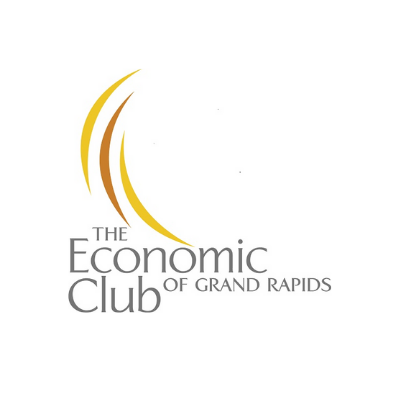 THE
Economic
Club OF GRAND RAPIDS